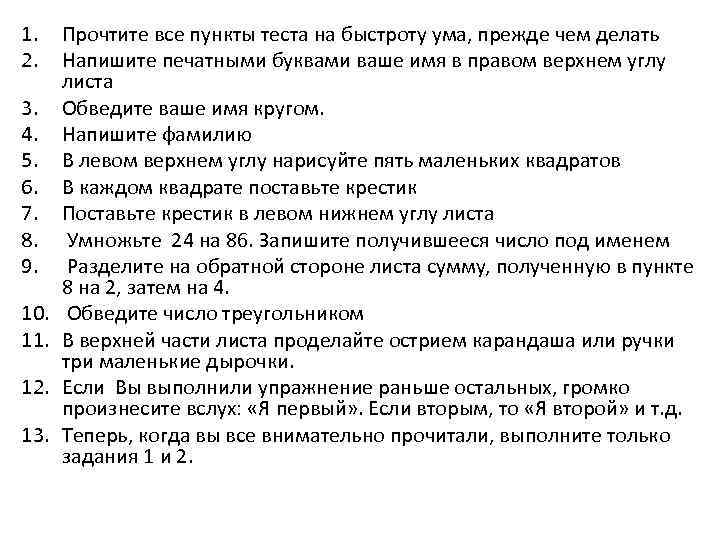 1. Прочтите все пункты теста на быстроту ума, прежде чем делать
2. Напишите печатными буквами ваше имя в правом верхнем углу листа
3. Обведите ваше имя кругом.
4. Напишите фамилию
5. В левом верхнем углу нарисуйте пять маленьких квадратов
6. В каждом квадрате поставьте крестик
7. Поставьте крестик в левом нижнем углу листа
8. Умножьте 24 на 86. Запишите получившееся число под именем
9. Разделите на обратной стороне листа сумму, полученную в пункте 8 на 2, затем на 4.
10. Обведите число треугольником
11. В верхней части листа проделайте острием карандаша или ручки три маленькие дырочки.
12. Если Вы выполнили упражнение раньше остальных, громко произнесите вслух: «Я первый». Если вторым, то «Я второй» и т.д.
13. Теперь, когда вы все внимательно прочитали, выполните только задания 1 и 2.